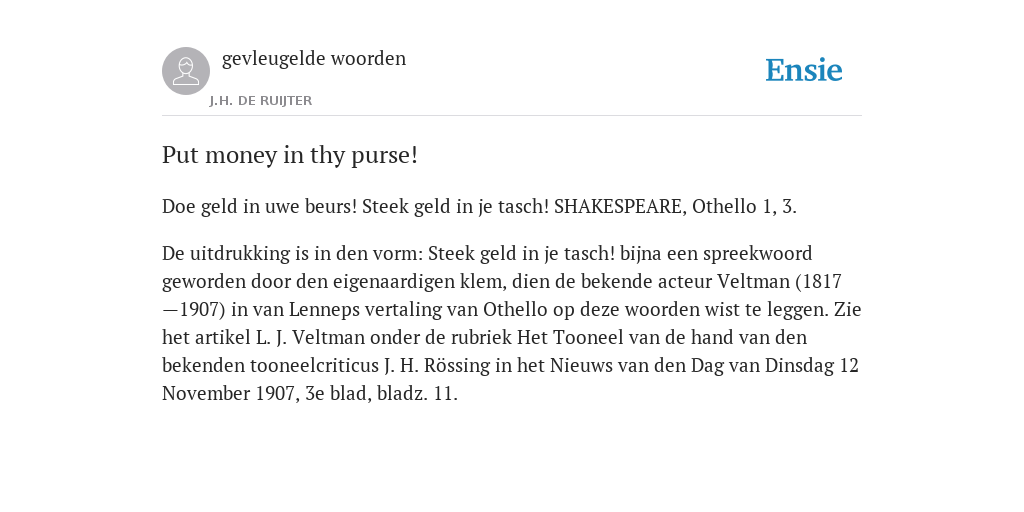 gevleugelde woorden

J.H. DE RUIJTER

Ensie

Put money in thy purse!

Doe geld in uwe beurs! Steek geld in je tasch! SHAKESPEARE, Othello 1, 3.

De uitdrukking is in den vorm: Steek geld in je tasch! bijna een spreekwoord geworden door den eigenaardigen klem, dien de bekende acteur Veltman (1817—1907) in van Lenneps vertaling van Othello op deze woorden wist te leggen. Zie het artikel L. J. Veltman onder de rubriek Het Tooneel van de hand van den bekenden tooneelcriticus J. H. Rössing in het Nieuws van den Dag van Dinsdag 12 November 1907, 3e blad, bladz. 11.